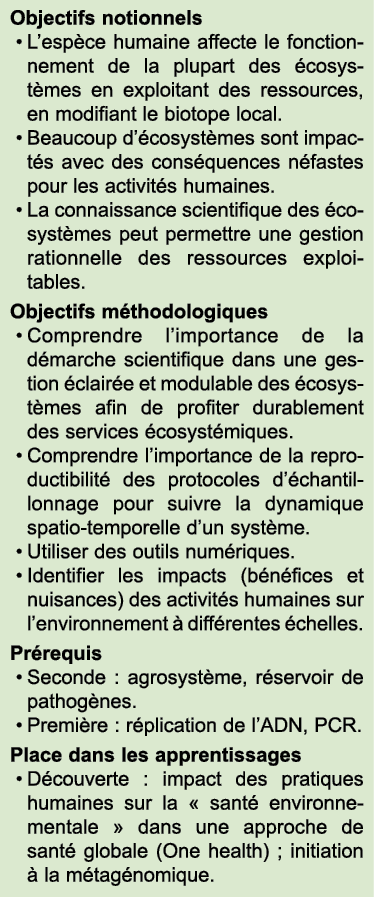 **Objectifs notionnels**
• L'espèce humaine affecte le fonctionnement de la plupart des écosystèmes en exploitant des ressources, en modifiant le biotope local.
• Beaucoup d'écosystèmes sont impactés avec des conséquences néfastes pour les activités humaines.
• La connaissance scientifique des écosystèmes peut permettre une gestion rationnelle des ressources exploitables.

**Objectifs méthodologiques**
• Comprendre l'importance de la démarche scientifique dans une gestion éclairée et modulable des écosystèmes afin de profiter durablement des services écosystémiques.
• Comprendre l'importance de la reproductibilité des protocoles d'échantillonnage pour suivre la dynamique spatio-temporelle d'un système.
• Utiliser des outils numériques.
• Identifier les impacts (bénéfices et nuisances) des activités humaines sur l'environnement à différentes échelles.

**Prérequis**
• Seconde : agrosystème, réservoir de pathogènes.
• Première : réplication de l'ADN, PCR.

**Place dans les apprentissages**
• Découverte : impact des pratiques humaines sur la « santé environnementale » dans une approche de santé globale (One health) ; initiation à la métagénomique.